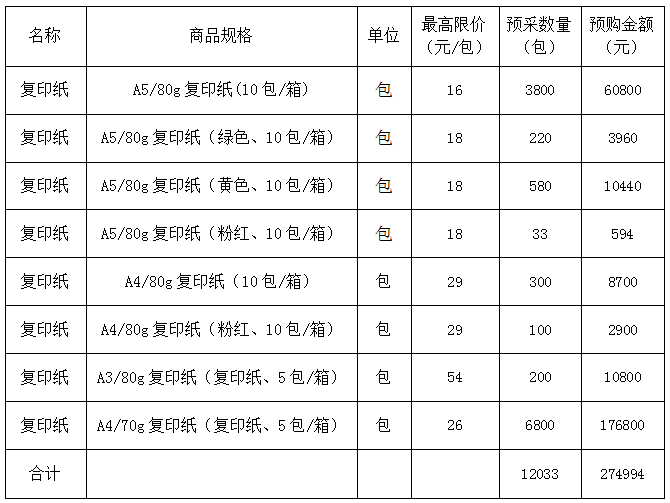 | 名称 | 商品规格 | 单位 | 最高限价（元/包） | 预采数量（包） | 预购金额（元） |
|---|---|---|---|---|---|
| 复印纸 | A5/80g 复印纸(10 包/箱) | 包 | 16 | 3800 | 60800 |
| 复印纸 | A5/80g 复印纸（绿色、10 包/箱） | 包 | 18 | 220 | 3960 |
| 复印纸 | A5/80g 复印纸（黄色、10 包/箱） | 包 | 18 | 580 | 10440 |
| 复印纸 | A5/80g 复印纸（粉红、10 包/箱） | 包 | 18 | 33 | 594 |
| 复印纸 | A4/80g 复印纸（10 包/箱） | 包 | 29 | 300 | 8700 |
| 复印纸 | A4/80g 复印纸（粉红、10 包/箱） | 包 | 29 | 100 | 2900 |
| 复印纸 | A3/80g 复印纸（复印纸、5 包/箱） | 包 | 54 | 200 | 10800 |
| 复印纸 | A4/70g 复印纸（复印纸、5 包/箱） | 包 | 26 | 6800 | 176800 |
| 合计 | | | | 12033 | 274994 |